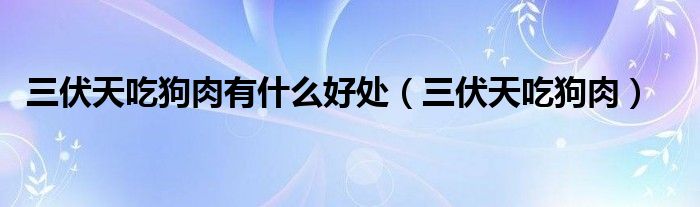 三伏天吃狗肉有什么好处（三伏天吃狗肉）